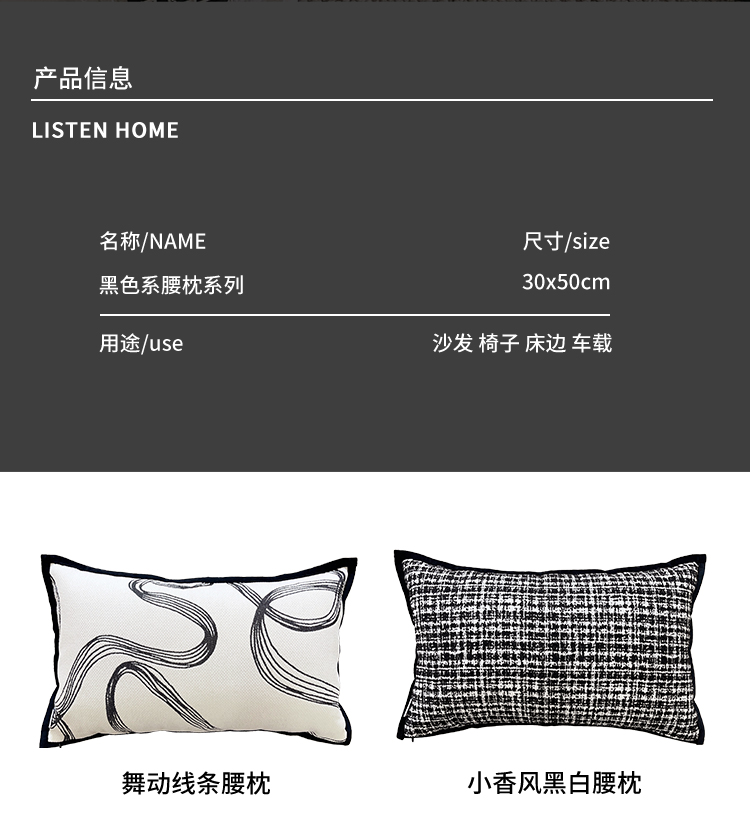 产品信息

LISTEN HOME

名称/NAME
黑色系腰枕系列

尺寸/size
30x50cm

用途/use

沙发 椅子 床边 车载

舞动线条腰枕

小香风黑白腰枕